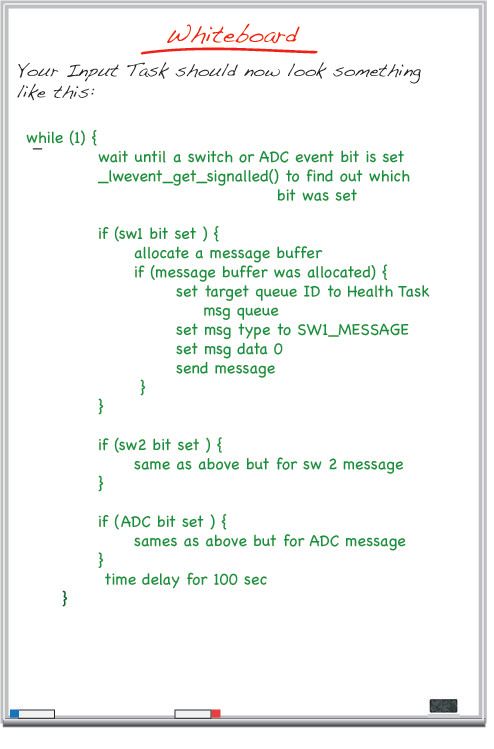 Whiteboard

Your Input Task should now look something like this:

while (1) {
wait until a switch or ADC event bit is set
_lwevent_get_signalled() to find out which
bit was set

if (sw1 bit set ) {
allocate a message buffer
if (message buffer was allocated) {
set target queue ID to Health Task
msg queue
set msg type to SW1_MESSAGE
set msg data 0
send message
}
}

if (sw2 bit set ) {
same as above but for sw 2 message
}

if (ADC bit set ) {
sames as above but for ADC message
}
time delay for 100 sec
}